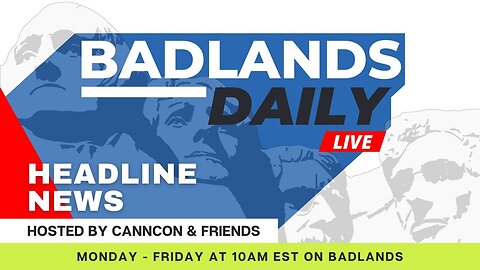 BADLANDS
DAILY
LIVE

HEADLINE
NEWS

HOSTED BY CANNCON & FRIENDS

MONDAY - FRIDAY AT 10AM EST ON BADLANDS